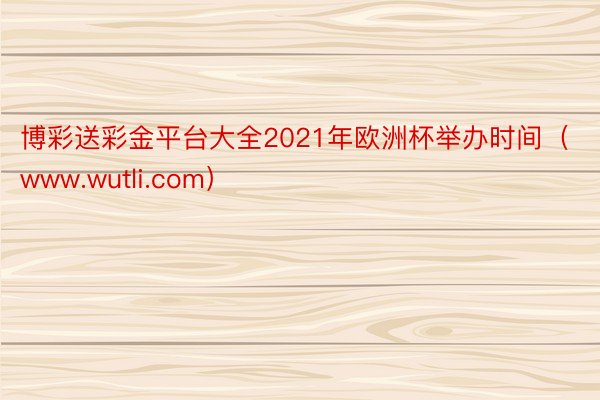 博彩送彩金平台大全2021年欧洲杯举办时间（www.wutli.com）